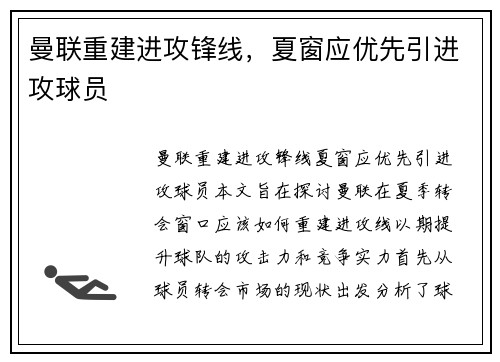 曼联重建进攻锋线，夏窗应优先引进攻球员

曼联重建进攻锋线夏窗应优先引进攻球员本文旨在探讨曼联在夏季转会窗口应该如何重建进攻线以期提升球队的攻击力和竞争实力首先从球员转会市场的现状出发分析了球